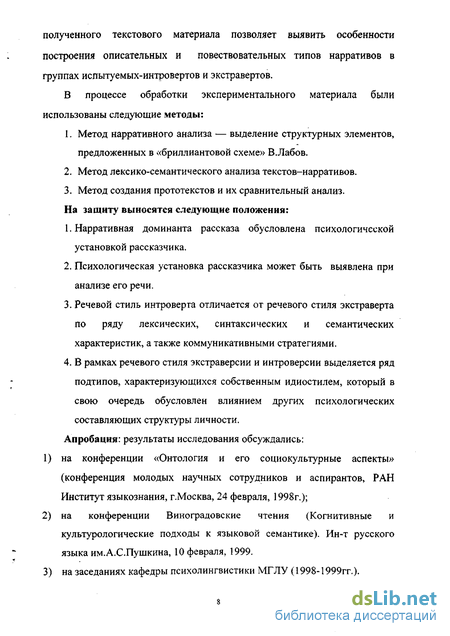 полученного текстового материала позволяет выявить особенности построения описательных и повествовательных типов нарративов в группах испытуемых-интровертов и экстравертов.

В процессе обработки экспериментального материала были использованы следующие методы:

1. Метод нарративного анализа — выделение структурных элементов, предложенных в «бриллиантовой схеме» В.Лабов.
2. Метод лексико-семантического анализа текстов–нарративов.
3. Метод создания прототекстов и их сравнительный анализ.

На защиту выносятся следующие положения:

1. Нарративная доминанта рассказа обусловлена психологической установкой рассказчика.
2. Психологическая установка рассказчика может быть выявлена при анализе его речи.
3. Речевой стиль интроверта отличается от речевого стиля экстраверта по ряду лексических, синтаксических и семантических характеристик, а также коммуникативными стратегиями.
4. В рамках речевого стиля экстраверсии и интроверсии выделяется ряд подтипов, характеризующихся собственным идиостилем, который в свою очередь обусловлен влиянием других психологических составляющих структуры личности.

Апробация: результаты исследования обсуждались:

1) на конференции «Онтология и его социокультурные аспекты» (конференция молодых научных сотрудников и аспирантов, РАН Институт языкознания, г.Москва, 24 февраля, 1998г.);
2) на конференции Виноградовские чтения (Когнитивные и культурологические подходы к языковой семантике). Ин-т русского языка им.А.С.Пушкина, 10 февраля, 1999.
3) на заседаниях кафедры психолингвистики МГЛУ (1998-1999гг.).

8

dsLib.net
библиотека диссертаций